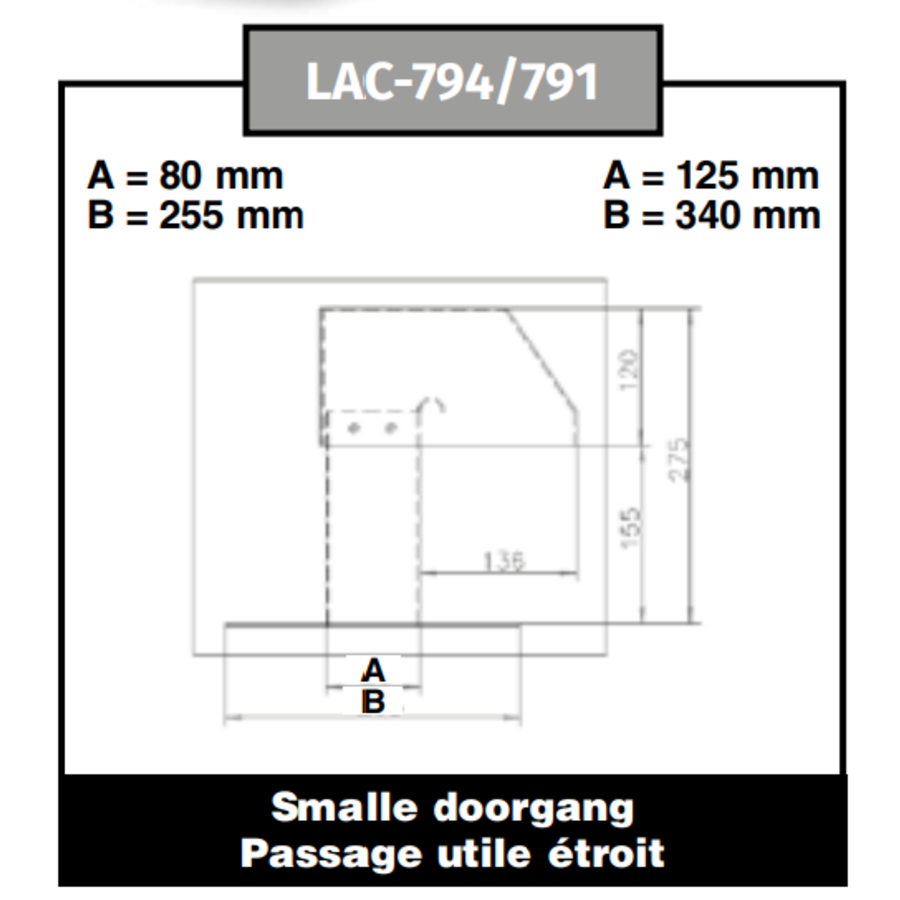 LAC-794/791

A = 80 mm
B = 255 mm

A = 125 mm
B = 340 mm

120
275
155
136
A
B

Smalle doorgang
Passage utile étroit